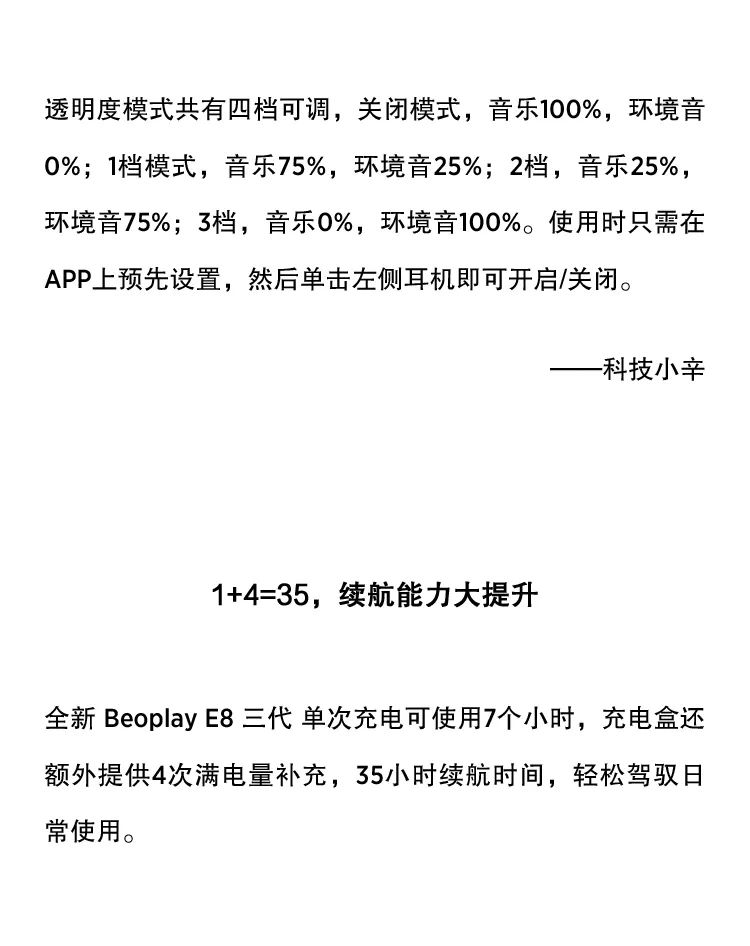 透明度模式共有四档可调，关闭模式，音乐100%，环境音0%；1档模式，音乐75%，环境音25%；2档，音乐25%，环境音75%；3档，音乐0%，环境音100%。使用时只需在APP上预先设置，然后单击左侧耳机即可开启/关闭。

——科技小辛

1+4=35，续航能力大提升

全新 Beoplay E8 三代 单次充电可使用7个小时，充电盒还额外提供4次满电量补充，35小时续航时间，轻松驾驭日常使用。